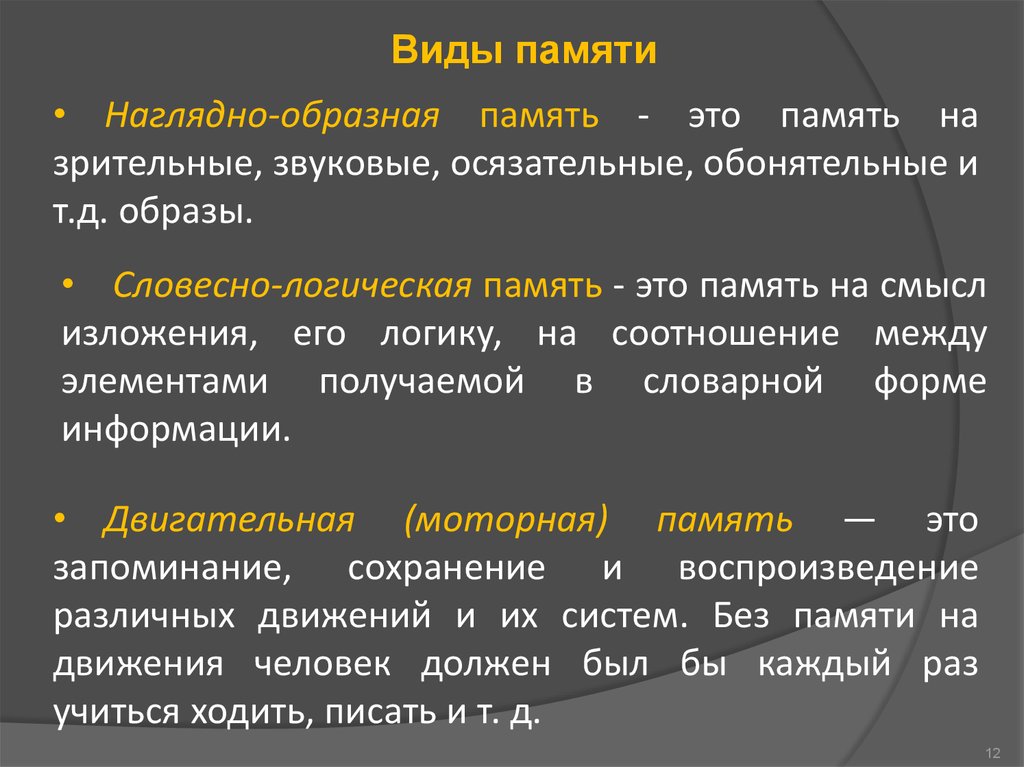 Виды памяти

• Наглядно-образная память - это память на зрительные, звуковые, осязательные, обонятельные и т.д. образы.

• Словесно-логическая память - это память на смысл изложения, его логику, на соотношение между элементами получаемой в словарной форме информации.

• Двигательная (моторная) память — это запоминание, сохранение и воспроизведение различных движений и их систем. Без памяти на движения человек должен был бы каждый раз учиться ходить, писать и т. д.

12